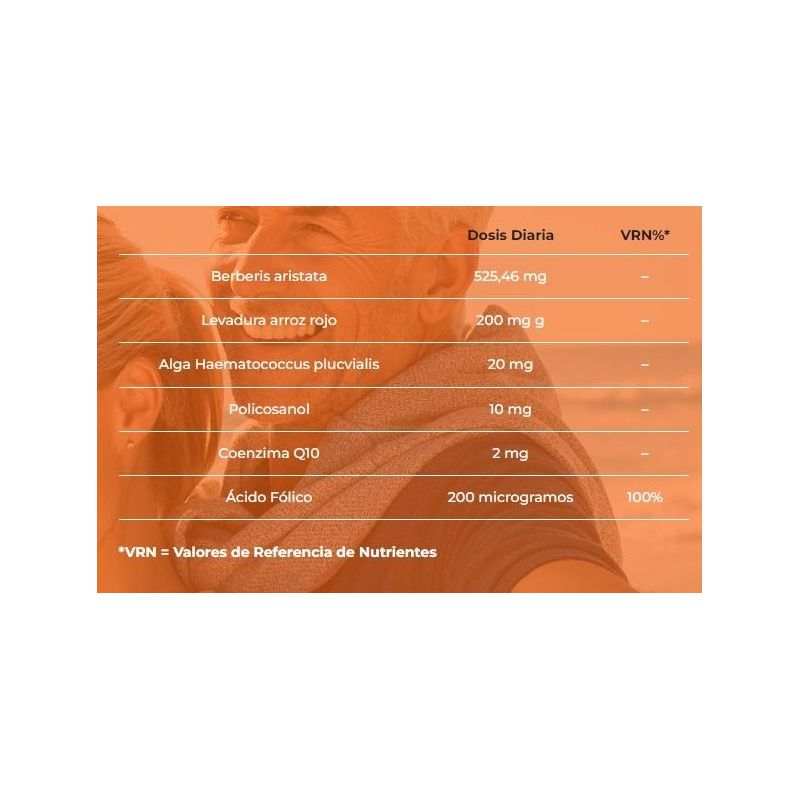 | | Dosis Diaria | VRN%* |
|---|---|---|
| Berberis aristata | 525,46 mg | – |
| Levadura arroz rojo | 200 mg g | – |
| Alga Haematococcus plucvialis | 20 mg | – |
| Policosanol | 10 mg | – |
| Coenzima Q10 | 2 mg | – |
| Ácido Fólico | 200 microgramos | 100% |

*VRN = Valores de Referencia de Nutrientes